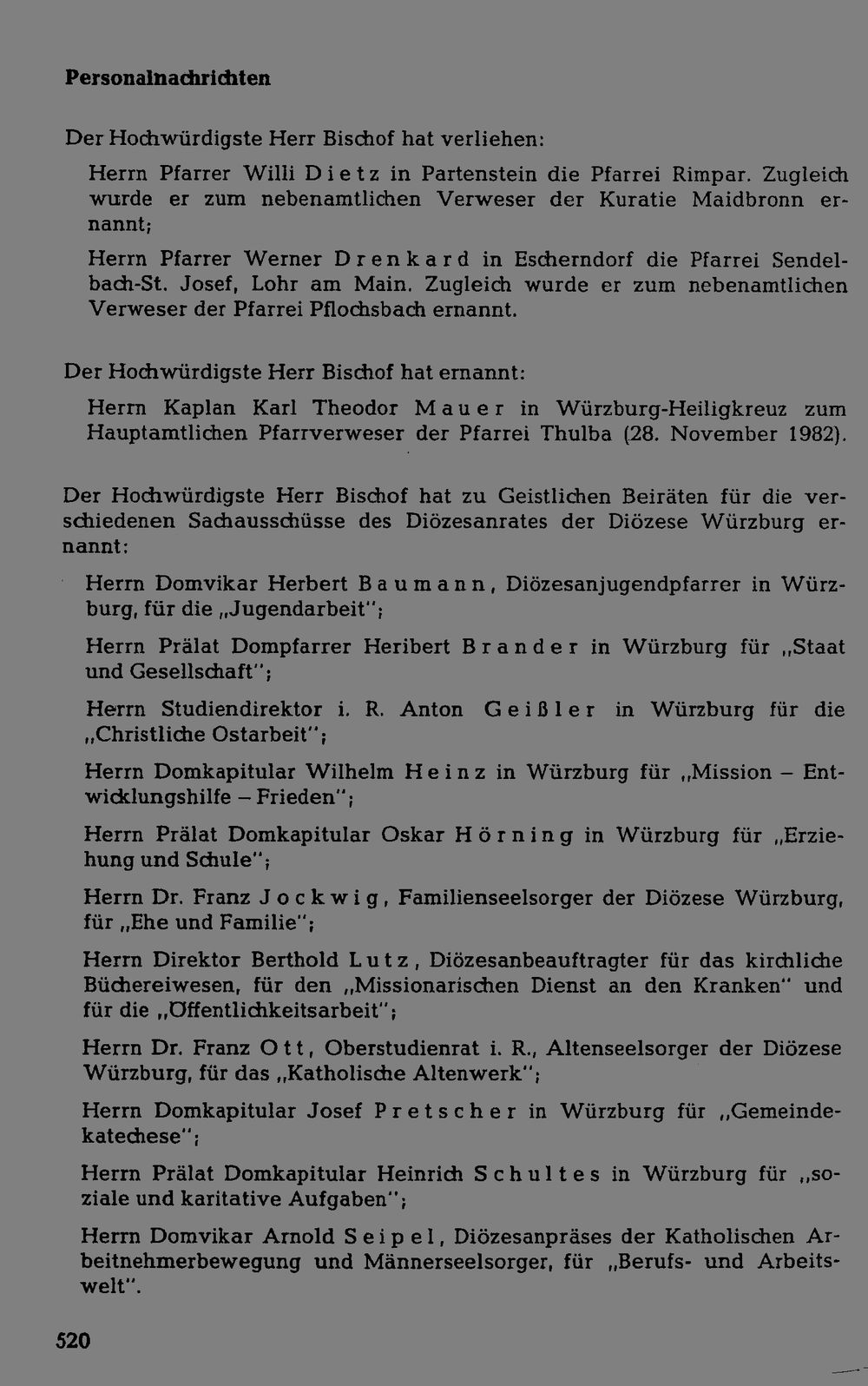 Personalnachrichten

Der Hochwürdigste Herr Bischof hat verliehen:

Herrn Pfarrer Willi Dietz in Partenstein die Pfarrei Rimpar. Zugleich wurde er zum nebenamtlichen Verweser der Kuratie Maidbronn ernannt;

Herrn Pfarrer Werner Drenkard in Escherndorf die Pfarrei Sendelbach-St. Josef, Lohr am Main. Zugleich wurde er zum nebenamtlichen Verweser der Pfarrei Pflochsbach ernannt.

Der Hochwürdigste Herr Bischof hat ernannt:

Herrn Kaplan Karl Theodor Mauer in Würzburg-Heiligkreuz zum Hauptamtlichen Pfarrverweser der Pfarrei Thulba (28. November 1982).

Der Hochwürdigste Herr Bischof hat zu Geistlichen Beiräten für die verschiedenen Sachausschüsse des Diözesanrates der Diözese Würzburg ernannt:

Herrn Domvikar Herbert Baumann, Diözesanjugendpfarrer in Würzburg, für die „Jugendarbeit";

Herrn Prälat Dompfarrer Heribert Brander in Würzburg für „Staat und Gesellschaft";

Herrn Studiendirektor i. R. Anton Geißler in Würzburg für die „Christliche Ostarbeit";

Herrn Domkapitular Wilhelm Heinz in Würzburg für „Mission – Entwicklungshilfe – Frieden";

Herrn Prälat Domkapitular Oskar Hörning in Würzburg für „Erziehung und Schule";

Herrn Dr. Franz Jockwig, Familienseelsorger der Diözese Würzburg, für „Ehe und Familie";

Herrn Direktor Berthold Lutz, Diözesanbeauftragter für das kirchliche Büchereiwesen, für den „Missionarischen Dienst an den Kranken" und für die „Öffentlichkeitsarbeit";

Herrn Dr. Franz Ott, Oberstudienrat i. R., Altenseelsorger der Diözese Würzburg, für das „Katholische Altenwerk";

Herrn Domkapitular Josef Pretscher in Würzburg für „Gemeindekatechese";

Herrn Prälat Domkapitular Heinrich Schultes in Würzburg für „soziale und karitative Aufgaben";

Herrn Domvikar Arnold Seipel, Diözesanpräses der Katholischen Arbeitnehmerbewegung und Männerseelsorger, für „Berufs- und Arbeitswelt".

520